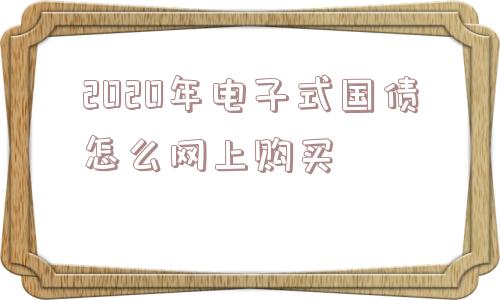 2020年电子式国债怎么网上购买